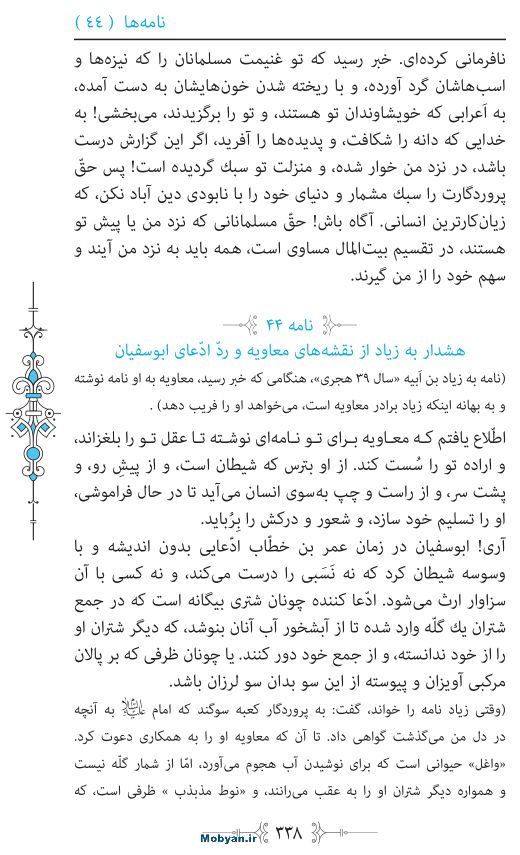 نامه‌ها ( ٤٤ )

نافرمانی کرده‌ای. خبر رسید که تو غنیمت مسلمانان را که نیزه‌ها و اسب‌هاشان گرد آورده، و با ریخته شدن خون‌هایشان به دست آمده، به اَعرابی که خویشاوندان تو هستند، و تو را برگزیدند، می‌بخشی! به خدایی که دانه را شکافت، و پدیده‌ها را آفرید، اگر این گزارش درست باشد، در نزد من خوار شده، و منزلت تو سبک گردیده است! پس حقّ پروردگارت را سبک مشمار و دنیای خود را با نابودی دین آباد نکن، که زیان‌کارترین انسانی. آگاه باش! حقّ مسلمانانی که نزد من یا پیش تو هستند، در تقسیم بیت‌المال مساوی است، همه باید به نزد من آیند و سهم خود را از من گیرند.

نامه ۴۴
هشدار به زیاد از نقشه‌های معاویه و ردّ ادّعای ابوسفیان

(نامه به زیاد بن اَبیه «سال ۳۹ هجری»، هنگامی که خبر رسید، معاویه به او نامه نوشته و به بهانه اینکه زیاد برادر معاویه است، می‌خواهد او را فریب دهد) .

اطّلاع یافتم که معاویه برای تو نامه‌ای نوشته تا عقل تو را بلغزاند، و اراده تو را سُست کند. از او بترس که شیطان است، و از پیشِ رو، و پشت سر، و از راست و چپ به‌سوی انسان می‌آید تا در حال فراموشی، او را تسلیم خود سازد، و شعور و درکش را بِرُباید.

آری! ابوسفیان در زمان عمر بن خطّاب ادّعایی بدون اندیشه و با وسوسه شیطان کرد که نه نَسَبی را درست می‌کند، و نه کسی با آن سزاوار ارث می‌شود. ادّعا کننده چونان شتری بیگانه است که در جمع شتران یك گلّه وارد شده تا از آبشخور آب آنان بنوشد، که دیگر شتران او را از خود ندانسته، و از جمع خود دور کنند. یا چونان ظرفی که بر پالان مرکبی آویزان و پیوسته از این سو بدان سو لرزان باشد.

(وقتی زیاد نامه را خواند، گفت: به پروردگار کعبه سوگند که امام علیه‌السلام به آنچه در دل من می‌گذشت گواهی داد. تا آن که معاویه او را به همکاری دعوت کرد. «واغل» حیوانی است که برای نوشیدن آب هجوم می‌آورد، امّا از شمار گلّه نیست و همواره دیگر شتران او را به عقب می‌رانند، و «نوط مذبذب » ظرفی است، که

Mobyan.ir ۳۳۸